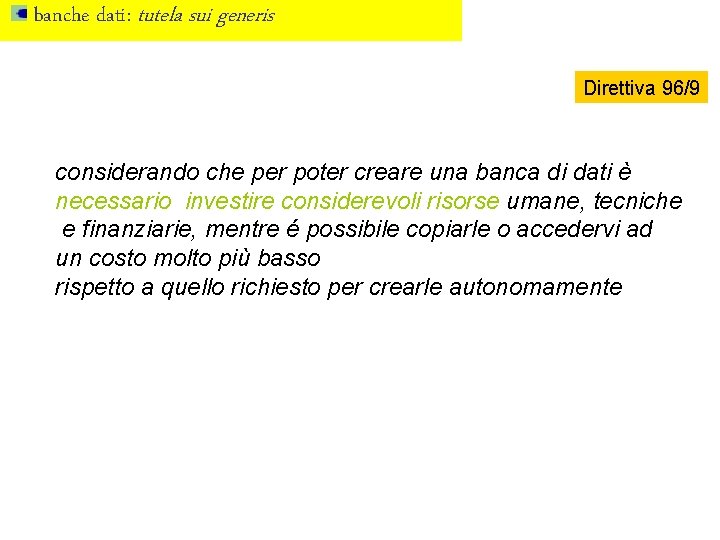 banche dati: tutela sui generis

Direttiva 96/9

considerando che per poter creare una banca di dati è necessario investire considerevoli risorse umane, tecniche e finanziarie, mentre é possibile copiarle o accedervi ad un costo molto più basso rispetto a quello richiesto per crearle autonomamente